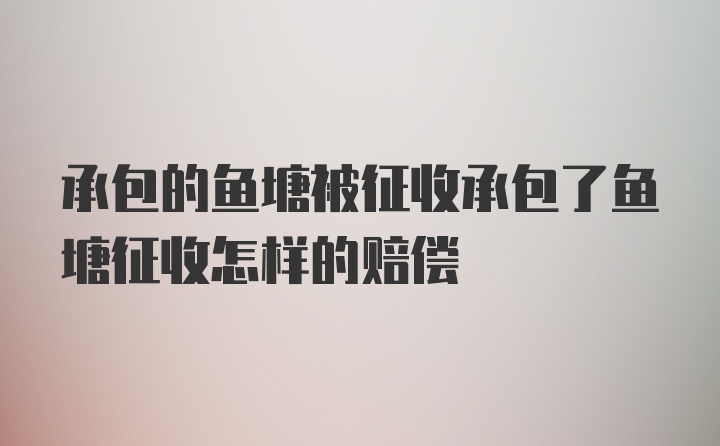 承包的鱼塘被征收承包了鱼塘征收怎样的赔偿